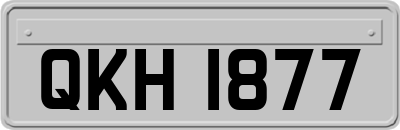 QKH 1877